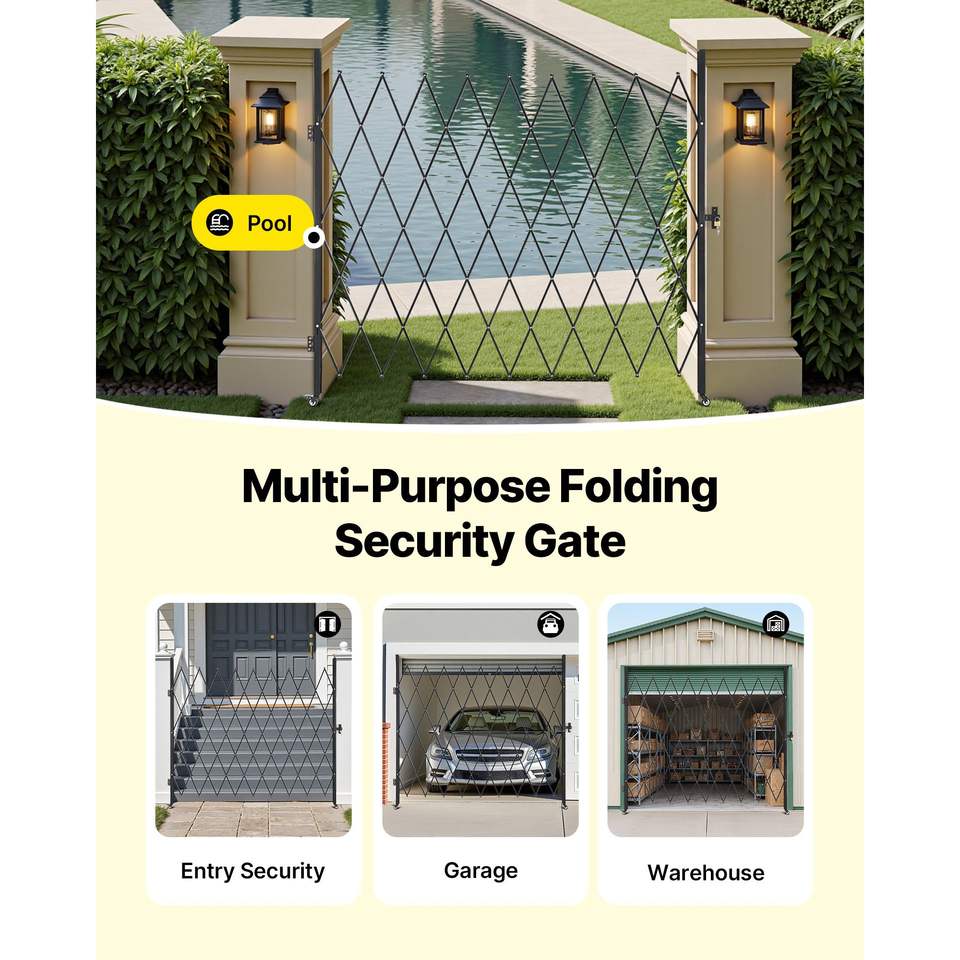 Pool

Multi-Purpose Folding Security Gate

Entry Security

Garage

Warehouse